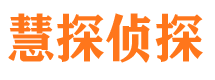 慧探侦探